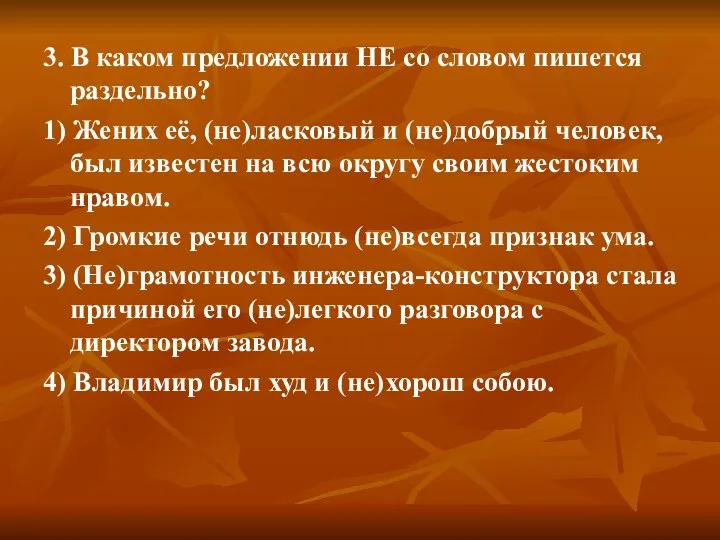 3. В каком предложении НЕ со словом пишется раздельно?

1) Жених её, (не)ласковый и (не)добрый человек, был известен на всю округу своим жестоким нравом.

2) Громкие речи отнюдь (не)всегда признак ума.

3) (Не)грамотность инженера-конструктора стала причиной его (не)легкого разговора с директором завода.

4) Владимир был худ и (не)хорош собою.